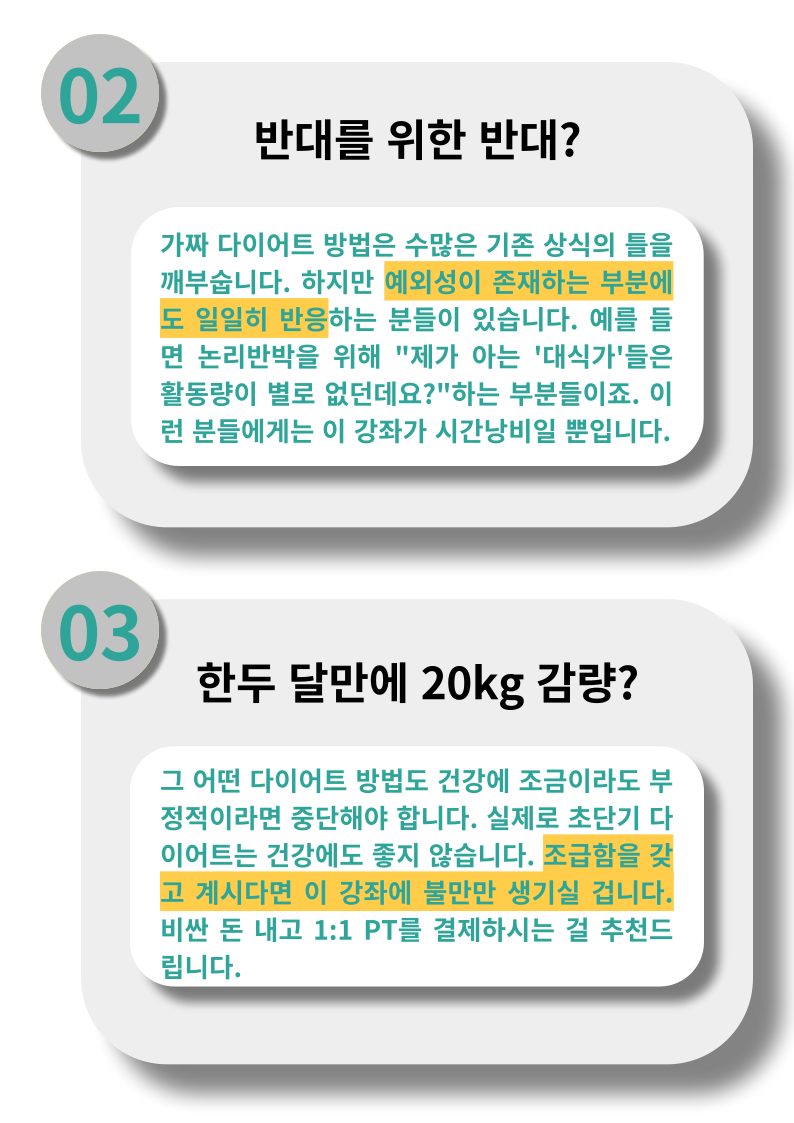 02

반대를 위한 반대?

가짜 다이어트 방법은 수많은 기존 상식의 틀을 깨부숩니다. 하지만 예외성이 존재하는 부분에도 일일히 반응하는 분들이 있습니다. 예를 들면 논리반박을 위해 "제가 아는 '대식가'들은 활동량이 별로 없던데요?"하는 부분들이죠. 이런 분들에게는 이 강좌가 시간낭비일 뿐입니다.

03

한두 달만에 20kg 감량?

그 어떤 다이어트 방법도 건강에 조금이라도 부정적이라면 중단해야 합니다. 실제로 초단기 다이어트는 건강에도 좋지 않습니다. 조급함을 갖고 계시다면 이 강좌에 불만만 생기실 겁니다. 비싼 돈 내고 1:1 PT를 결제하시는 걸 추천드립니다.